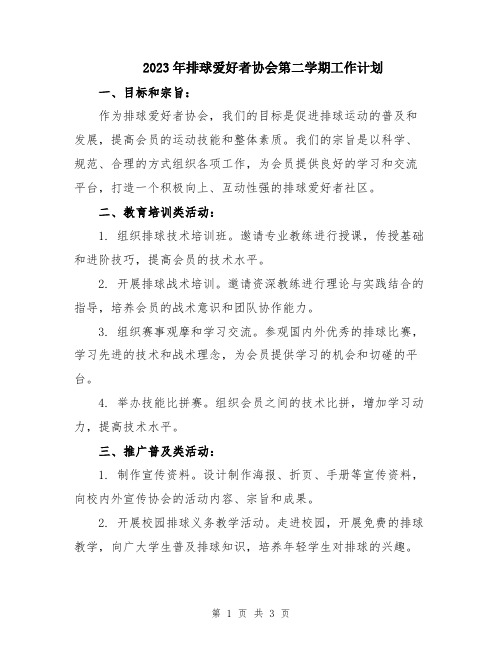 2023年排球爱好者协会第二学期工作计划

一、目标和宗旨：

作为排球爱好者协会，我们的目标是促进排球运动的普及和发展，提高会员的运动技能和整体素质。我们的宗旨是以科学、规范、合理的方式组织各项工作，为会员提供良好的学习和交流平台，打造一个积极向上、互动性强的排球爱好者社区。

二、教育培训类活动：

1. 组织排球技术培训班。邀请专业教练进行授课，传授基础和进阶技巧，提高会员的技术水平。

2. 开展排球战术培训。邀请资深教练进行理论与实践结合的指导，培养会员的战术意识和团队协作能力。

3. 组织赛事观摩和学习交流。参观国内外优秀的排球比赛，学习先进的技术和战术理念，为会员提供学习的机会和切磋的平台。

4. 举办技能比拼赛。组织会员之间的技术比拼，增加学习动力，提高技术水平。

三、推广普及类活动：

1. 制作宣传资料。设计制作海报、折页、手册等宣传资料，向校内外宣传协会的活动内容、宗旨和成果。

2. 开展校园排球义务教学活动。走进校园，开展免费的排球教学，向广大学生普及排球知识，培养年轻学生对排球的兴趣。

第 1 页 共 3 页